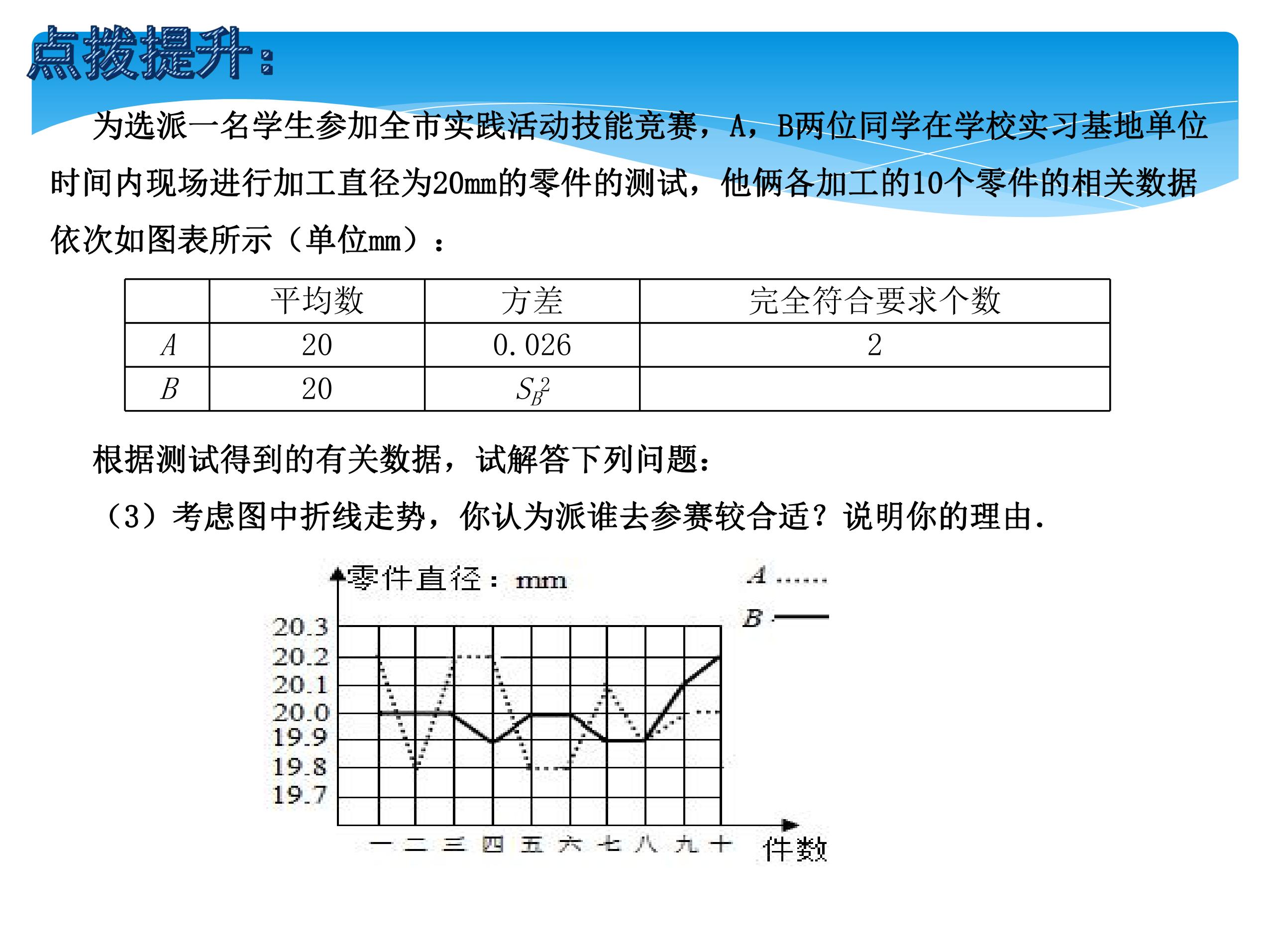 点拨提升：

为选派一名学生参加全市实践活动技能竞赛，A，B两位同学在学校实习基地单位时间内现场进行加工直径为20mm的零件的测试，他俩各加工的10个零件的相关数据依次如图表所示（单位mm）：

|  | 平均数 | 方差 | 完全符合要求个数 |
|---|---|---|---|
| $A$ | 20 | 0.026 | 2 |
| $B$ | 20 | $S_B^2$ |  |

根据测试得到的有关数据，试解答下列问题：

（3）考虑图中折线走势，你认为派谁去参赛较合适？说明你的理由.

零件直径：mm

$A$ ……

$B$ ——

20.3
20.2
20.1
20.0
19.9
19.8
19.7

一 二 三 四 五 六 七 八 九 十 件数